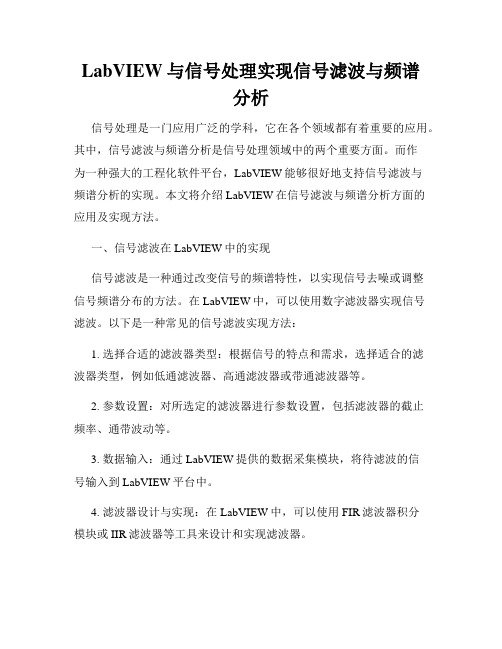 LabVIEW 与信号处理实现信号滤波与频谱分析

信号处理是一门应用广泛的学科，它在各个领域都有着重要的应用。其中，信号滤波与频谱分析是信号处理领域中的两个重要方面。而作为一种强大的工程化软件平台，LabVIEW 能够很好地支持信号滤波与频谱分析的实现。本文将介绍 LabVIEW 在信号滤波与频谱分析方面的应用及实现方法。

一、信号滤波在 LabVIEW 中的实现

信号滤波是一种通过改变信号的频谱特性，以实现信号去噪或调整信号频谱分布的方法。在 LabVIEW 中，可以使用数字滤波器实现信号滤波。以下是一种常见的信号滤波实现方法：

1. 选择合适的滤波器类型：根据信号的特点和需求，选择适合的滤波器类型，例如低通滤波器、高通滤波器或带通滤波器等。

2. 参数设置：对所选定的滤波器进行参数设置，包括滤波器的截止频率、通带波动等。

3. 数据输入：通过 LabVIEW 提供的数据采集模块，将待滤波的信号输入到 LabVIEW 平台中。

4. 滤波器设计与实现：在 LabVIEW 中，可以使用 FIR 滤波器积分模块或 IIR 滤波器等工具来设计和实现滤波器。